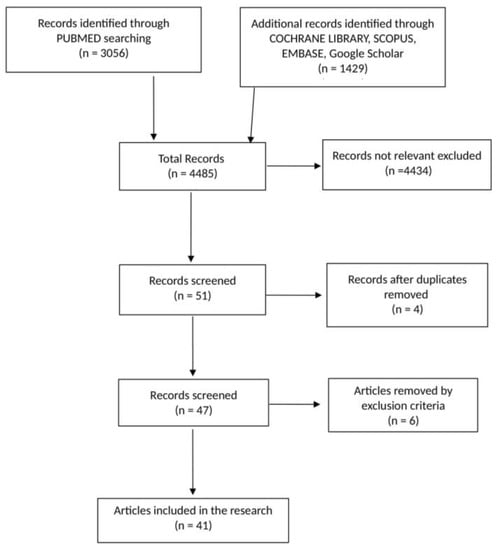 Records identified through PUBMED searching (n = 3056)

Additional records identified through COCHRANE LIBRARY, SCOPUS, EMBASE, Google Scholar (n = 1429)

Total Records (n = 4485)

Records not relevant excluded (n =4434)

Records screened (n = 51)

Records after duplicates removed (n = 4)

Records screened (n = 47)

Articles removed by exclusion criteria (n = 6)

Articles included in the research (n = 41)